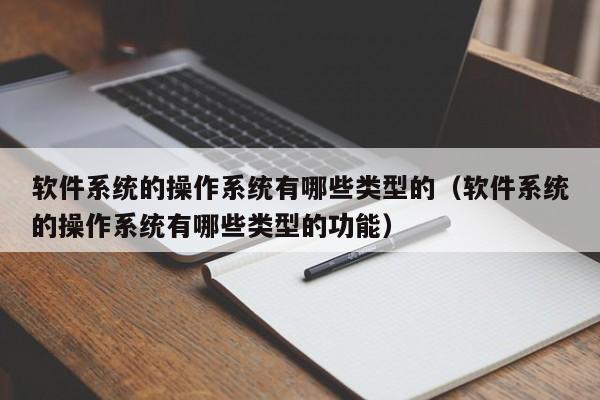 软件系统的操作系统有哪些类型的（软件系统的操作系统有哪些类型的功能）